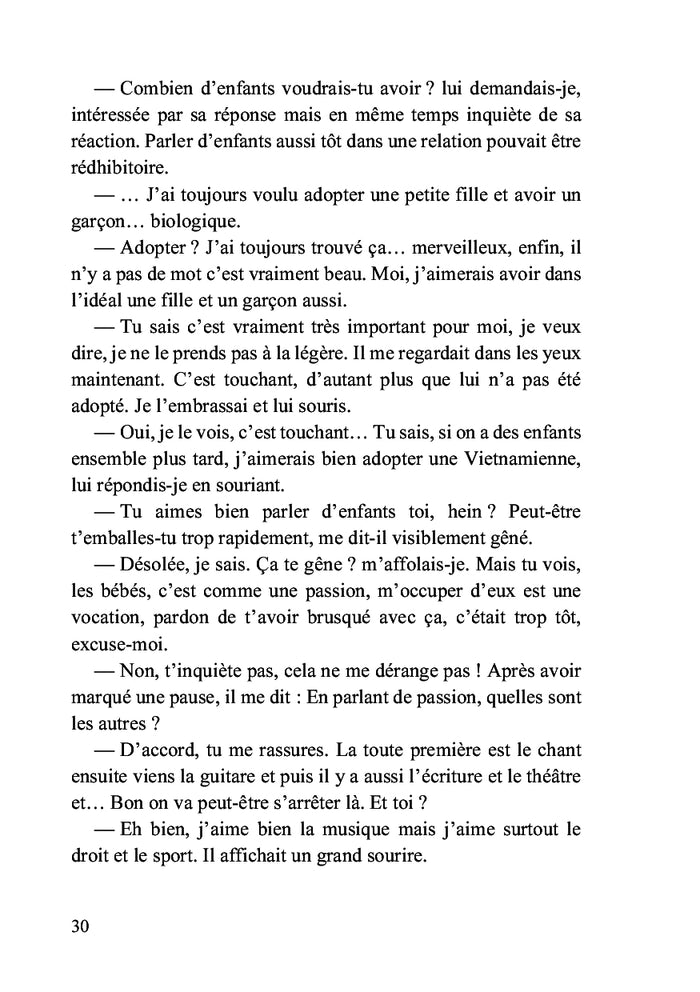 — Combien d'enfants voudrais-tu avoir ? lui demandais-je, intéressée par sa réponse mais en même temps inquiète de sa réaction. Parler d'enfants aussi tôt dans une relation pouvait être rédhibitoire.

— … J'ai toujours voulu adopter une petite fille et avoir un garçon… biologique.

— Adopter ? J'ai toujours trouvé ça… merveilleux, enfin, il n'y a pas de mot c'est vraiment beau. Moi, j'aimerais avoir dans l'idéal une fille et un garçon aussi.

— Tu sais c'est vraiment très important pour moi, je veux dire, je ne le prends pas à la légère. Il me regardait dans les yeux maintenant. C'est touchant, d'autant plus que lui n'a pas été adopté. Je l'embrassai et lui souris.

— Oui, je le vois, c'est touchant… Tu sais, si on a des enfants ensemble plus tard, j'aimerais bien adopter une Vietnamienne, lui répondis-je en souriant.

— Tu aimes bien parler d'enfants toi, hein ? Peut-être t'emballes-tu trop rapidement, me dit-il visiblement gêné.

— Désolée, je sais. Ça te gêne ? m'affolais-je. Mais tu vois, les bébés, c'est comme une passion, m'occuper d'eux est une vocation, pardon de t'avoir brusqué avec ça, c'était trop tôt, excuse-moi.

— Non, t'inquiète pas, cela ne me dérange pas ! Après avoir marqué une pause, il me dit : En parlant de passion, quelles sont les autres ?

— D'accord, tu me rassures. La toute première est le chant ensuite viens la guitare et puis il y a aussi l'écriture et le théâtre et… Bon on va peut-être s'arrêter là. Et toi ?

— Eh bien, j'aime bien la musique mais j'aime surtout le droit et le sport. Il affichait un grand sourire.

30